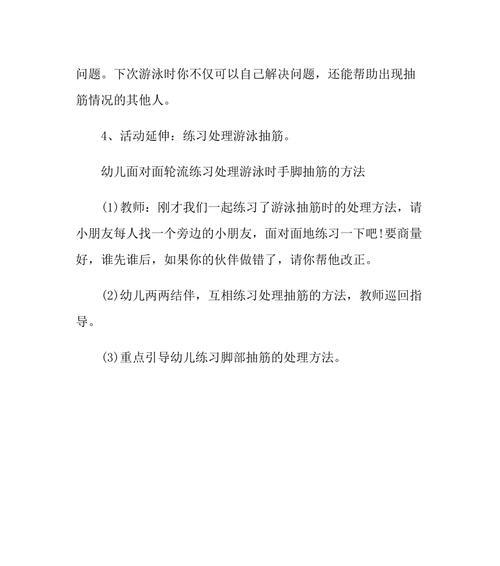 问题。下次游泳时你不仅可以自己解决问题，还能帮助出现抽筋情况的其他人。

4、活动延伸：练习处理游泳抽筋。

幼儿面对面轮流练习处理游泳时手脚抽筋的方法

(1)教师：刚才我们一起练习了游泳抽筋时的处理方法，请小朋友每人找一个旁边的小朋友，面对面地练习一下吧!要商量好，谁先谁后，如果你的伙伴做错了，请你帮他改正。

(2)幼儿两两结伴，互相练习处理抽筋的方法，教师巡回指导。

(3)重点引导幼儿练习脚部抽筋的处理方法。